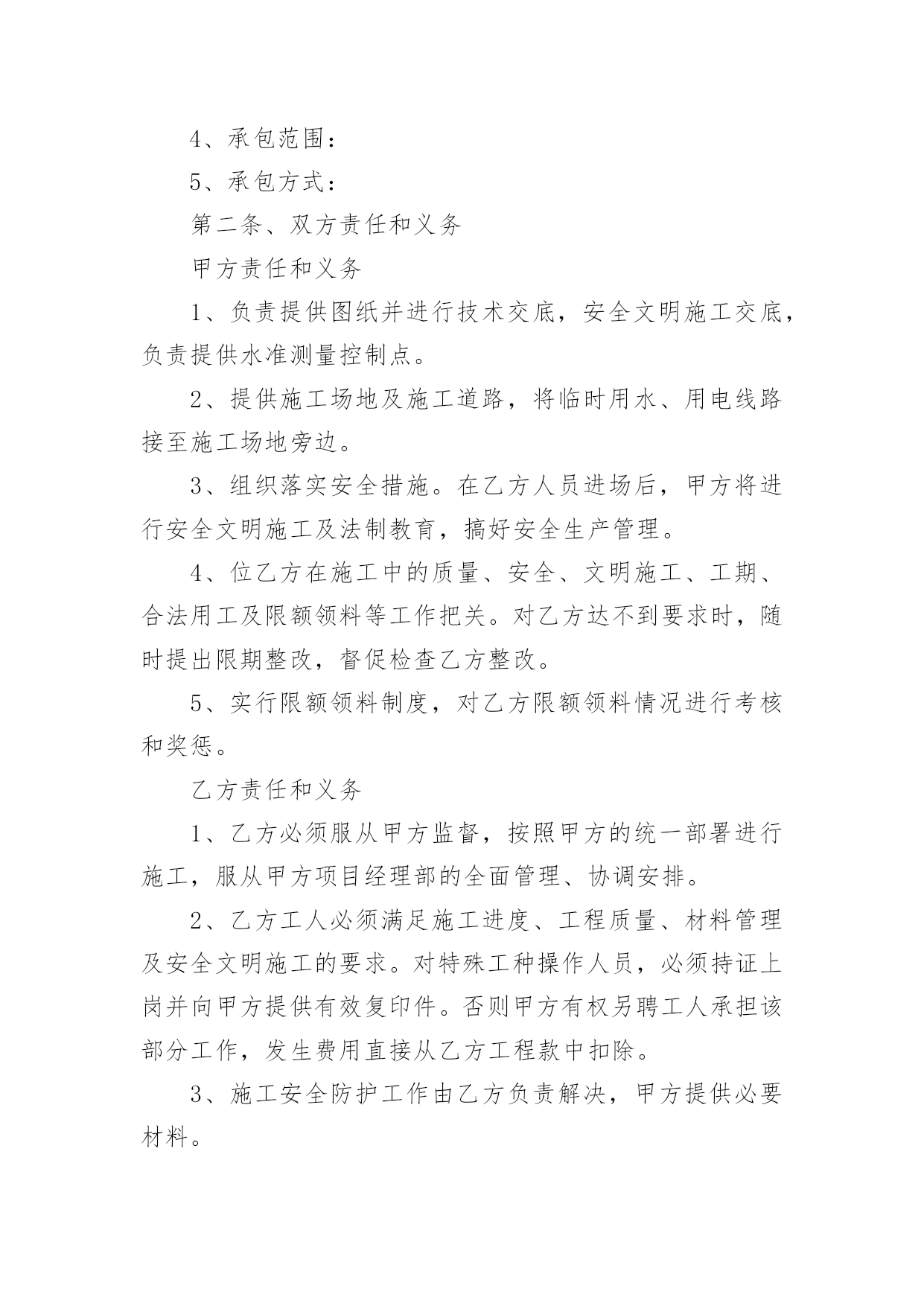 4、承包范围：

5、承包方式：

第二条、双方责任和义务

甲方责任和义务

1、负责提供图纸并进行技术交底，安全文明施工交底，负责提供水准测量控制点。

2、提供施工场地及施工道路，将临时用水、用电线路接至施工场地旁边。

3、组织落实安全措施。在乙方人员进场后，甲方将进行安全文明施工及法制教育，搞好安全生产管理。

4、位乙方在施工中的质量、安全、文明施工、工期、合法用工及限额领料等工作把关。对乙方达不到要求时，随时提出限期整改，督促检查乙方整改。

5、实行限额领料制度，对乙方限额领料情况进行考核和奖惩。

乙方责任和义务

1、乙方必须服从甲方监督，按照甲方的统一部署进行施工，服从甲方项目经理部的全面管理、协调安排。

2、乙方工人必须满足施工进度、工程质量、材料管理及安全文明施工的要求。对特殊工种操作人员，必须持证上岗并向甲方提供有效复印件。否则甲方有权另聘工人承担该部分工作，发生费用直接从乙方工程款中扣除。

3、施工安全防护工作由乙方负责解决，甲方提供必要材料。